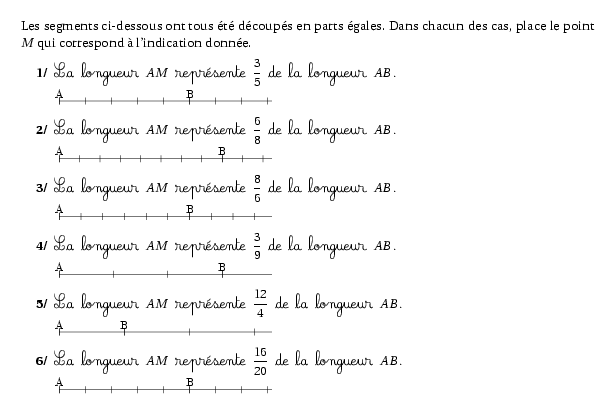 Les segments ci-dessous ont tous été découpés en parts égales. Dans chacun des cas, place le point M qui correspond à l'indication donnée.

1/ La longueur AM représente $\frac{3}{5}$ de la longueur AB.

A B

2/ La longueur AM représente $\frac{6}{8}$ de la longueur AB.

A B

3/ La longueur AM représente $\frac{8}{6}$ de la longueur AB.

A B

4/ La longueur AM représente $\frac{3}{9}$ de la longueur AB.

A B

5/ La longueur AM représente $\frac{12}{4}$ de la longueur AB.

A B

6/ La longueur AM représente $\frac{16}{20}$ de la longueur AB.

A B